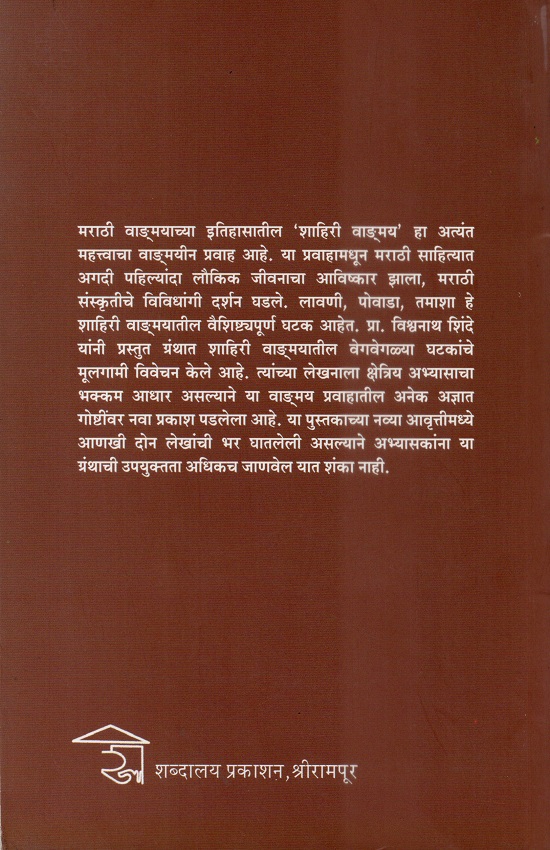 मराठी वाङ्मयाच्या इतिहासातील 'शाहिरी वाङ्मय' हा अत्यंत महत्त्वाचा वाङ्मयीन प्रवाह आहे. या प्रवाहामधून मराठी साहित्यात अगदी पहिल्यांदा लौकिक जीवनाचा आविष्कार झाला, मराठी संस्कृतीचे विविधांगी दर्शन घडले. लावणी, पोवाडा, तमाशा हे शाहिरी वाङ्मयातील वैशिष्ट्यपूर्ण घटक आहेत. प्रा. विश्वनाथ शिंदे यांनी प्रस्तुत ग्रंथात शाहिरी वाङ्मयातील वेगवेगळ्या घटकांचे मूलगामी विवेचन केले आहे. त्यांच्या लेखनाला क्षेत्रिय अभ्यासाचा भक्कम आधार असल्याने या वाङ्मय प्रवाहातील अनेक अज्ञात गोष्टींवर नवा प्रकाश पडलेला आहे. या पुस्तकाच्या नव्या आवृत्तीमध्ये आणखी दोन लेखांची भर घातलेली असल्याने अभ्यासकांना या ग्रंथाची उपयुक्तता अधिकच जाणवेल यात शंका नाही.

शब्दालय प्रकाशन, श्रीरामपूर